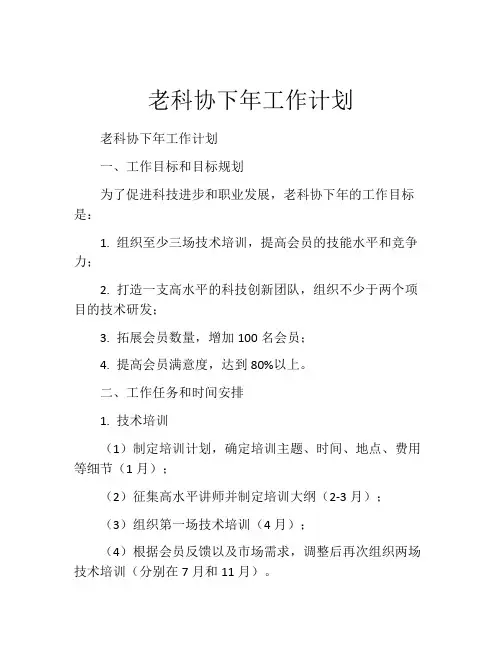 老科协下年工作计划

老科协下年工作计划

一、工作目标和目标规划

为了促进科技进步和职业发展，老科协下年的工作目标是：

1. 组织至少三场技术培训，提高会员的技能水平和竞争力；

2. 打造一支高水平的科技创新团队，组织不少于两个项目的技术研发；

3. 拓展会员数量，增加 100 名会员；

4. 提高会员满意度，达到 80%以上。

二、工作任务和时间安排

1. 技术培训

（1）制定培训计划，确定培训主题、时间、地点、费用等细节（1 月）；

（2）征集高水平讲师并制定培训大纲（2-3 月）；

（3）组织第一场技术培训（4 月）；

（4）根据会员反馈以及市场需求，调整后再次组织两场技术培训（分别在 7 月和 11 月）。